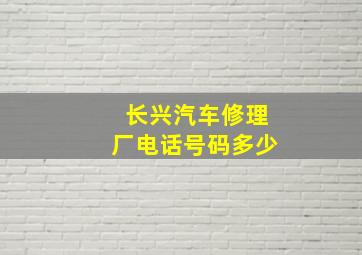 长兴汽车修理厂电话号码多少